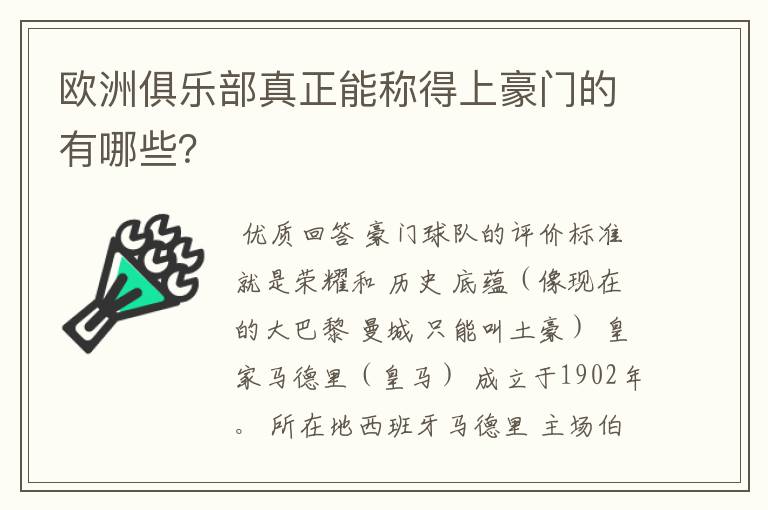 欧洲俱乐部真正能称得上豪门的有哪些?

优质回答 豪门球队的评价标准就是荣耀和 历史 底蕴（像现在的大巴黎 曼城 只能叫土豪） 皇家马德里（皇马） 成立于1902年。 所在地西班牙马德里 主场伯